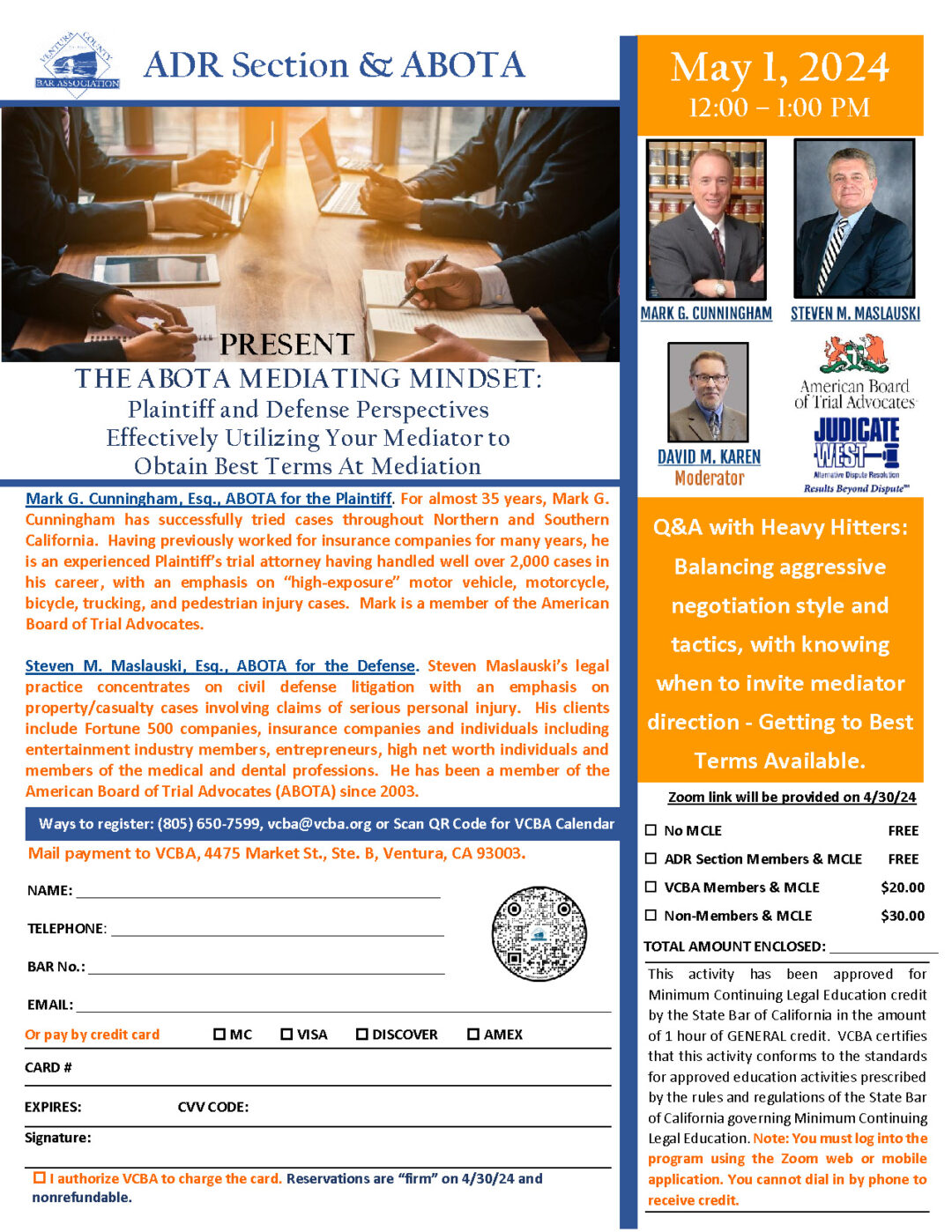 VENTURA COUNTY BAR ASSOCIATION

ADR Section & ABOTA

PRESENT

THE ABOTA MEDIATING MINDSET:
Plaintiff and Defense Perspectives
Effectively Utilizing Your Mediator to
Obtain Best Terms At Mediation

Mark G. Cunningham, Esq., ABOTA for the Plaintiff. For almost 35 years, Mark G. Cunningham has successfully tried cases throughout Northern and Southern California. Having previously worked for insurance companies for many years, he is an experienced Plaintiff's trial attorney having handled well over 2,000 cases in his career, with an emphasis on "high-exposure" motor vehicle, motorcycle, bicycle, trucking, and pedestrian injury cases. Mark is a member of the American Board of Trial Advocates.

Steven M. Maslauski, Esq., ABOTA for the Defense. Steven Maslauski's legal practice concentrates on civil defense litigation with an emphasis on property/casualty cases involving claims of serious personal injury. His clients include Fortune 500 companies, insurance companies and individuals including entertainment industry members, entrepreneurs, high net worth individuals and members of the medical and dental professions. He has been a member of the American Board of Trial Advocates (ABOTA) since 2003.

Ways to register: (805) 650-7599, vcba@vcba.org or Scan QR Code for VCBA Calendar

Mail payment to VCBA, 4475 Market St., Ste. B, Ventura, CA 93003.

NAME: ____

TELEPHONE: ____

BAR No.: ____

EMAIL: ____

Or pay by credit card ☐ MC ☐ VISA ☐ DISCOVER ☐ AMEX

CARD #

EXPIRES: CVV CODE:

Signature:

☐ I authorize VCBA to charge the card. Reservations are "firm" on 4/30/24 and nonrefundable.

May 1, 2024
12:00 – 1:00 PM

MARK G. CUNNINGHAM
STEVEN M. MASLAUSKI

DAVID M. KAREN
Moderator

American Board of Trial Advocates

JUDICATE WEST
Alternative Dispute Resolution
Results Beyond Dispute℠

Q&A with Heavy Hitters: Balancing aggressive negotiation style and tactics, with knowing when to invite mediator direction - Getting to Best Terms Available.

Zoom link will be provided on 4/30/24

☐ No MCLE FREE
☐ ADR Section Members & MCLE FREE
☐ VCBA Members & MCLE $20.00
☐ Non-Members & MCLE $30.00

TOTAL AMOUNT ENCLOSED: ____

This activity has been approved for Minimum Continuing Legal Education credit by the State Bar of California in the amount of 1 hour of GENERAL credit. VCBA certifies that this activity conforms to the standards for approved education activities prescribed by the rules and regulations of the State Bar of California governing Minimum Continuing Legal Education. Note: You must log into the program using the Zoom web or mobile application. You cannot dial in by phone to receive credit.